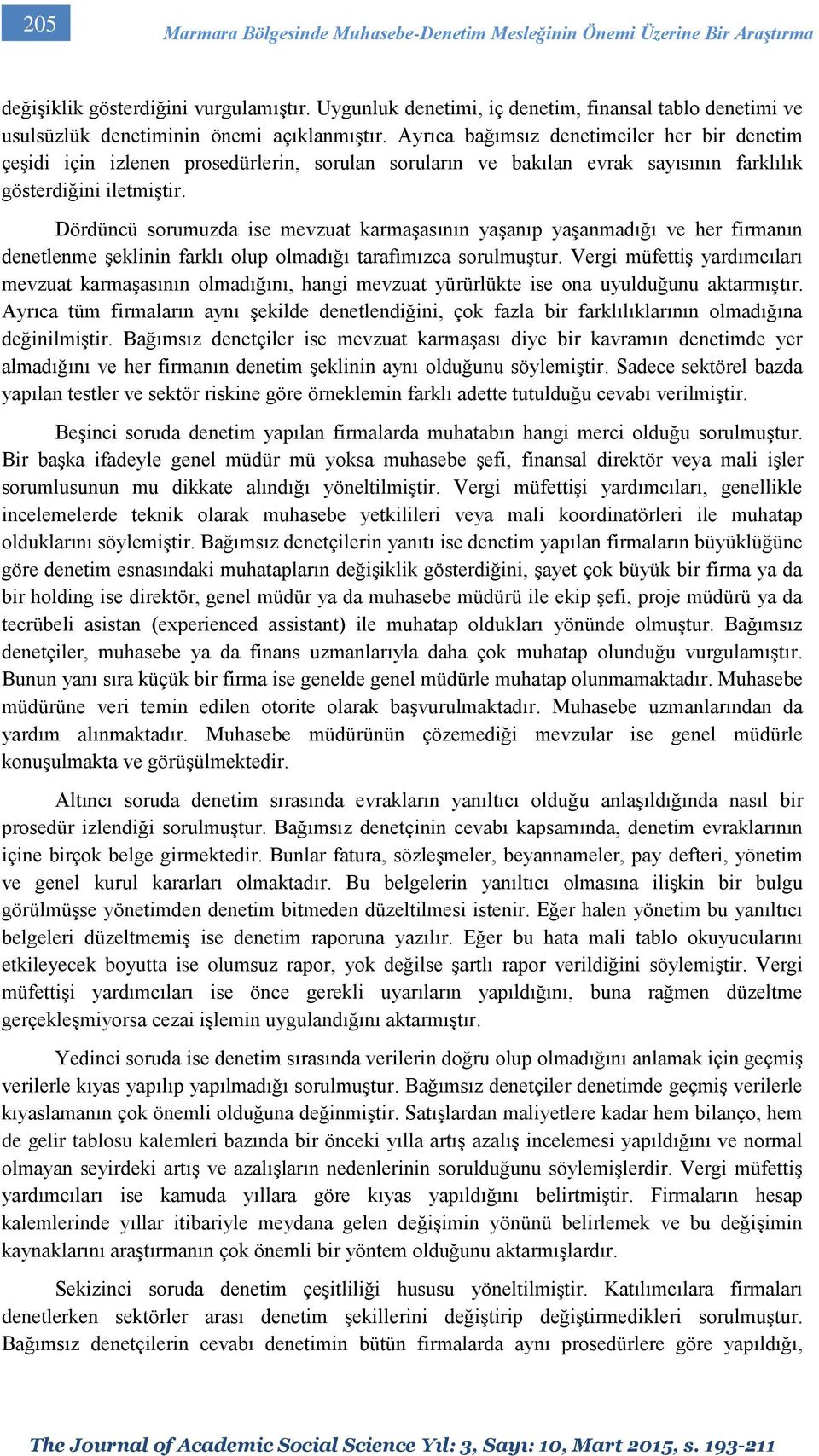 205

Marmara Bölgesinde Muhasebe-Denetim Mesleğinin Önemi Üzerine Bir Araştırma

değişiklik gösterdiğini vurgulamıştır. Uygunluk denetimi, iç denetim, finansal tablo denetimi ve usulsüzlük denetiminin önemi açıklanmıştır. Ayrıca bağımsız denetimciler her bir denetim çeşidi için izlenen prosedürlerin, sorulan soruların ve bakılan evrak sayısının farklılık gösterdiğini iletmiştir.

Dördüncü sorumuzda ise mevzuat karmaşasının yaşanıp yaşanmadığı ve her firmanın denetlenme şeklinin farklı olup olmadığı tarafımızca sorulmuştur. Vergi müfettiş yardımcıları mevzuat karmaşasının olmadığını, hangi mevzuat yürürlükte ise ona uyulduğunu aktarmıştır. Ayrıca tüm firmaların aynı şekilde denetlendiğini, çok fazla bir farklılıklarının olmadığına değinilmiştir. Bağımsız denetçiler ise mevzuat karmaşası diye bir kavramın denetimde yer almadığını ve her firmanın denetim şeklinin aynı olduğunu söylemiştir. Sadece sektörel bazda yapılan testler ve sektör riskine göre örneklemin farklı adette tutulduğu cevabı verilmiştir.

Beşinci soruda denetim yapılan firmalarda muhatabın hangi merci olduğu sorulmuştur. Bir başka ifadeyle genel müdür mü yoksa muhasebe şefi, finansal direktör veya mali işler sorumlusunun mu dikkate alındığı yöneltilmiştir. Vergi müfettişi yardımcıları, genellikle incelemelerde teknik olarak muhasebe yetkilileri veya mali koordinatörleri ile muhatap olduklarını söylemiştir. Bağımsız denetçilerin yanıtı ise denetim yapılan firmaların büyüklüğüne göre denetim esnasındaki muhatapların değişiklik gösterdiğini, şayet çok büyük bir firma ya da bir holding ise direktör, genel müdür ya da muhasebe müdürü ile ekip şefi, proje müdürü ya da tecrübeli asistan (experienced assistant) ile muhatap oldukları yönünde olmuştur. Bağımsız denetçiler, muhasebe ya da finans uzmanlarıyla daha çok muhatap olunduğu vurgulamıştır. Bunun yanı sıra küçük bir firma ise genelde genel müdürle muhatap olunmamaktadır. Muhasebe müdürüne veri temin edilen otorite olarak başvurulmaktadır. Muhasebe uzmanlarından da yardım alınmaktadır. Muhasebe müdürünün çözemediği mevzular ise genel müdürle konuşulmakta ve görüşülmektedir.

Altıncı soruda denetim sırasında evrakların yanıltıcı olduğu anlaşıldığında nasıl bir prosedür izlendiği sorulmuştur. Bağımsız denetçinin cevabı kapsamında, denetim evraklarının içine birçok belge girmektedir. Bunlar fatura, sözleşmeler, beyannameler, pay defteri, yönetim ve genel kurul kararları olmaktadır. Bu belgelerin yanıltıcı olmasına ilişkin bir bulgu görülmüşse yönetimden denetim bitmeden düzeltilmesi istenir. Eğer halen yönetim bu yanıltıcı belgeleri düzeltmemiş ise denetim raporuna yazılır. Eğer bu hata mali tablo okuyucularını etkileyecek boyutta ise olumsuz rapor, yok değilse şartlı rapor verildiğini söylemiştir. Vergi müfettişi yardımcıları ise önce gerekli uyarıların yapıldığını, buna rağmen düzeltme gerçekleşmiyorsa cezai işlemin uygulandığını aktarmıştır.

Yedinci soruda ise denetim sırasında verilerin doğru olup olmadığını anlamak için geçmiş verilerle kıyas yapılıp yapılmadığı sorulmuştur. Bağımsız denetçiler denetimde geçmiş verilerle kıyaslamanın çok önemli olduğuna değinmiştir. Satışlardan maliyetlere kadar hem bilanço, hem de gelir tablosu kalemleri bazında bir önceki yılla artış azalış incelemesi yapıldığını ve normal olmayan seyirdeki artış ve azalışların nedenlerinin sorulduğunu söylemişlerdir. Vergi müfettiş yardımcıları ise kamuda yıllara göre kıyas yapıldığını belirtmiştir. Firmaların hesap kalemlerinde yıllar itibariyle meydana gelen değişimin yönünü belirlemek ve bu değişimin kaynaklarını araştırmanın çok önemli bir yöntem olduğunu aktarmışlardır.

Sekizinci soruda denetim çeşitliliği hususu yöneltilmiştir. Katılımcılara firmaları denetlerken sektörler arası denetim şekillerini değiştirip değiştirmedikleri sorulmuştur. Bağımsız denetçilerin cevabı denetimin bütün firmalarda aynı prosedürlere göre yapıldığı,

The Journal of Academic Social Science Yıl: 3, Sayı: 10, Mart 2015, s. 193-211